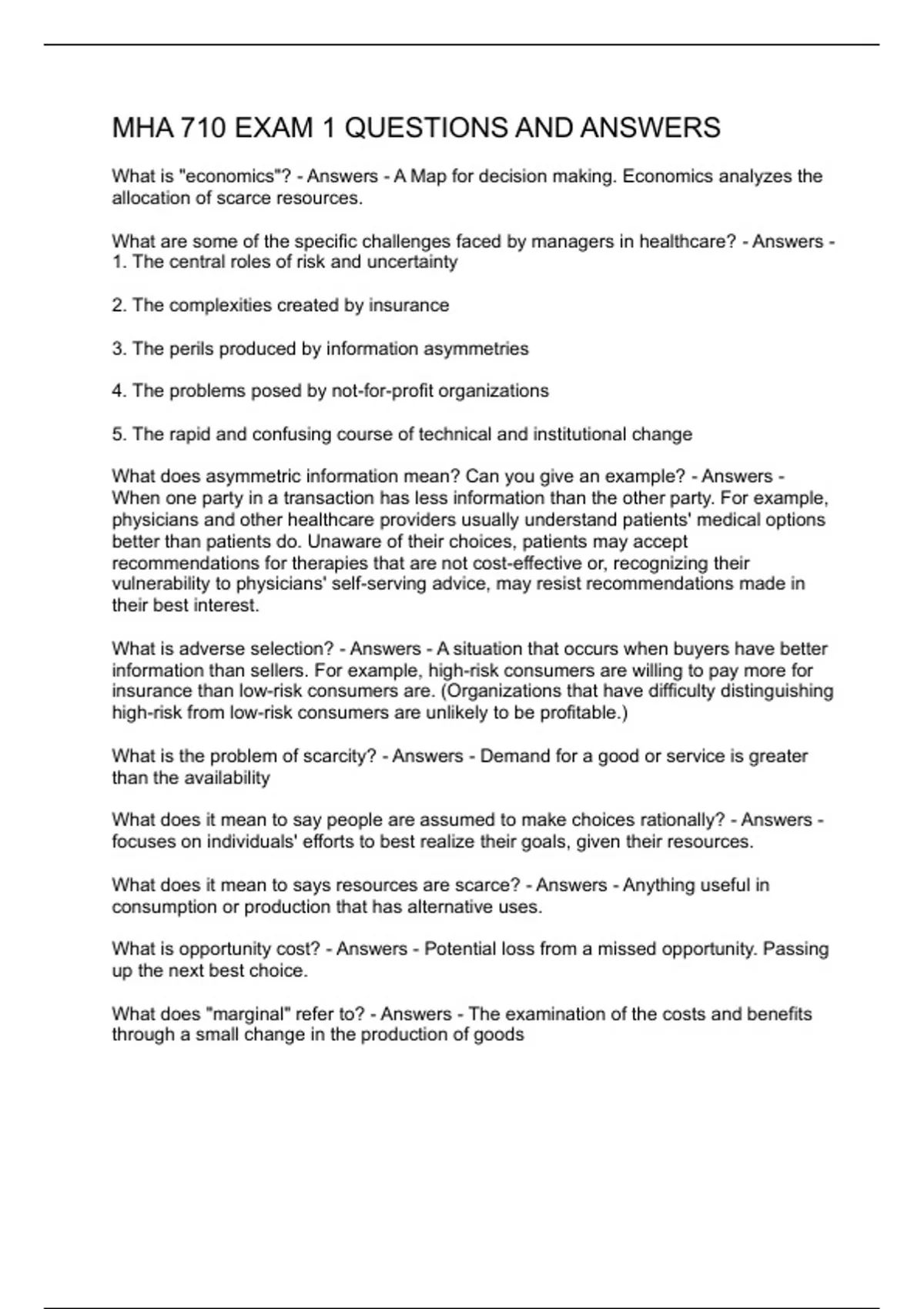 MHA 710 EXAM 1 QUESTIONS AND ANSWERS

What is "economics"? - Answers - A Map for decision making. Economics analyzes the allocation of scarce resources.

What are some of the specific challenges faced by managers in healthcare? - Answers - 1. The central roles of risk and uncertainty

2. The complexities created by insurance

3. The perils produced by information asymmetries

4. The problems posed by not-for-profit organizations

5. The rapid and confusing course of technical and institutional change

What does asymmetric information mean? Can you give an example? - Answers - When one party in a transaction has less information than the other party. For example, physicians and other healthcare providers usually understand patients' medical options better than patients do. Unaware of their choices, patients may accept recommendations for therapies that are not cost-effective or, recognizing their vulnerability to physicians' self-serving advice, may resist recommendations made in their best interest.

What is adverse selection? - Answers - A situation that occurs when buyers have better information than sellers. For example, high-risk consumers are willing to pay more for insurance than low-risk consumers are. (Organizations that have difficulty distinguishing high-risk from low-risk consumers are unlikely to be profitable.)

What is the problem of scarcity? - Answers - Demand for a good or service is greater than the availability

What does it mean to say people are assumed to make choices rationally? - Answers - focuses on individuals' efforts to best realize their goals, given their resources.

What does it mean to says resources are scarce? - Answers - Anything useful in consumption or production that has alternative uses.

What is opportunity cost? - Answers - Potential loss from a missed opportunity. Passing up the next best choice.

What does "marginal" refer to? - Answers - The examination of the costs and benefits through a small change in the production of goods